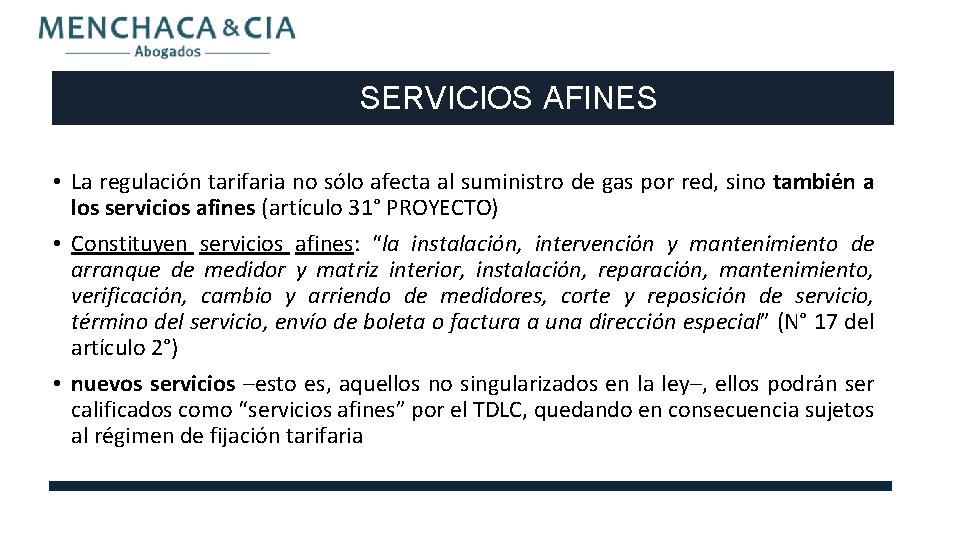 MENCHACA & CIA
Abogados

SERVICIOS AFINES

• La regulación tarifaria no sólo afecta al suministro de gas por red, sino también a los servicios afines (artículo 31° PROYECTO)

• Constituyen servicios afines: "la instalación, intervención y mantenimiento de arranque de medidor y matriz interior, instalación, reparación, mantenimiento, verificación, cambio y arriendo de medidores, corte y reposición de servicio, término del servicio, envío de boleta o factura a una dirección especial" (N° 17 del artículo 2°)

• nuevos servicios –esto es, aquellos no singularizados en la ley–, ellos podrán ser calificados como "servicios afines" por el TDLC, quedando en consecuencia sujetos al régimen de fijación tarifaria